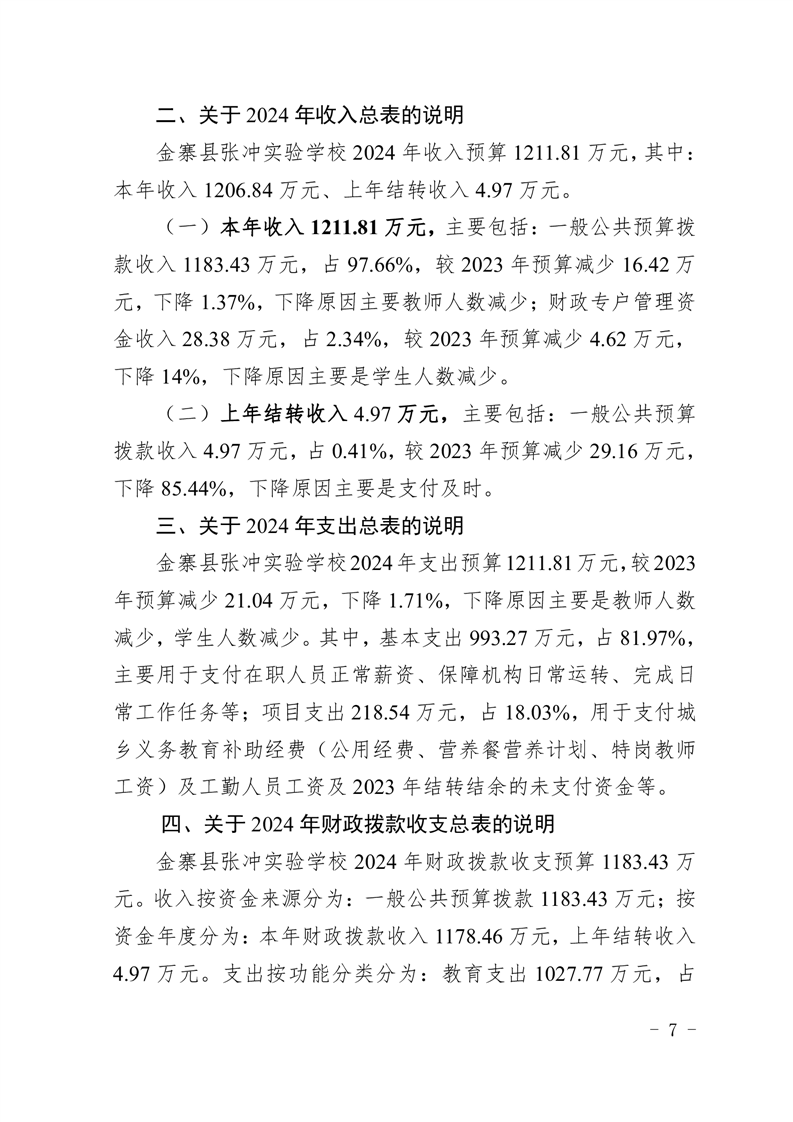 二、关于 2024 年收入总表的说明

金寨县张冲实验学校 2024 年收入预算 1211.81 万元，其中：本年收入 1206.84 万元、上年结转收入 4.97 万元。

（一）本年收入 1211.81 万元，主要包括：一般公共预算拨款收入 1183.43 万元，占 97.66%，较 2023 年预算减少 16.42 万元，下降 1.37%，下降原因主要教师人数减少；财政专户管理资金收入 28.38 万元，占 2.34%，较 2023 年预算减少 4.62 万元，下降 14%，下降原因主要是学生人数减少。

（二）上年结转收入 4.97 万元，主要包括：一般公共预算拨款收入 4.97 万元，占 0.41%，较 2023 年预算减少 29.16 万元，下降 85.44%，下降原因主要是支付及时。

三、关于 2024 年支出总表的说明

金寨县张冲实验学校 2024 年支出预算 1211.81 万元，较 2023 年预算减少 21.04 万元，下降 1.71%，下降原因主要是教师人数减少，学生人数减少。其中，基本支出 993.27 万元，占 81.97%，主要用于支付在职人员正常薪资、保障机构日常运转、完成日常工作任务等；项目支出 218.54 万元，占 18.03%，用于支付城乡义务教育补助经费（公用经费、营养餐营养计划、特岗教师工资）及工勤人员工资及 2023 年结转结余的未支付资金等。

四、关于 2024 年财政拨款收支总表的说明

金寨县张冲实验学校 2024 年财政拨款收支预算 1183.43 万元。收入按资金来源分为：一般公共预算拨款 1183.43 万元；按资金年度分为：本年财政拨款收入 1178.46 万元，上年结转收入 4.97 万元。支出按功能分类分为：教育支出 1027.77 万元，占

－ 7 －